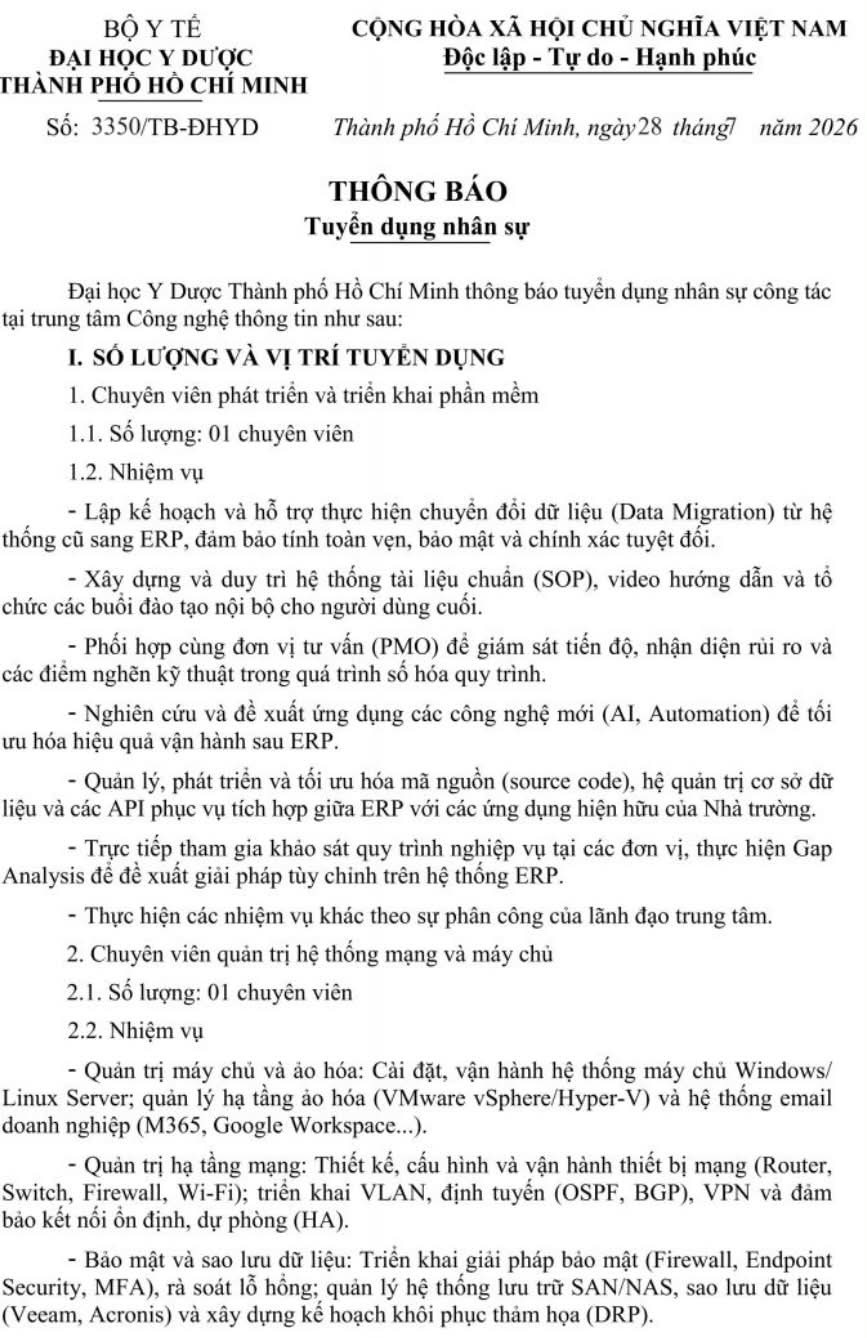 BỘ Y TẾ
ĐẠI HỌC Y DƯỢC
THÀNH PHỐ HỒ CHÍ MINH

CỘNG HÒA XÃ HỘI CHỦ NGHĨA VIỆT NAM
Độc lập - Tự do - Hạnh phúc

Số: 3350/TB-ĐHYD

Thành phố Hồ Chí Minh, ngày 28 tháng 7 năm 2026

THÔNG BÁO
Tuyển dụng nhân sự

Đại học Y Dược Thành phố Hồ Chí Minh thông báo tuyển dụng nhân sự công tác tại trung tâm Công nghệ thông tin như sau:

I. SỐ LƯỢNG VÀ VỊ TRÍ TUYỂN DỤNG

1. Chuyên viên phát triển và triển khai phần mềm

1.1. Số lượng: 01 chuyên viên

1.2. Nhiệm vụ

- Lập kế hoạch và hỗ trợ thực hiện chuyển đổi dữ liệu (Data Migration) từ hệ thống cũ sang ERP, đảm bảo tính toàn vẹn, bảo mật và chính xác tuyệt đối.

- Xây dựng và duy trì hệ thống tài liệu chuẩn (SOP), video hướng dẫn và tổ chức các buổi đào tạo nội bộ cho người dùng cuối.

- Phối hợp cùng đơn vị tư vấn (PMO) để giám sát tiến độ, nhận diện rủi ro và các điểm nghẽn kỹ thuật trong quá trình số hóa quy trình.

- Nghiên cứu và đề xuất ứng dụng các công nghệ mới (AI, Automation) để tối ưu hóa hiệu quả vận hành sau ERP.

- Quản lý, phát triển và tối ưu hóa mã nguồn (source code), hệ quản trị cơ sở dữ liệu và các API phục vụ tích hợp giữa ERP với các ứng dụng hiện hữu của Nhà trường.

- Trực tiếp tham gia khảo sát quy trình nghiệp vụ tại các đơn vị, thực hiện Gap Analysis để đề xuất giải pháp tùy chỉnh trên hệ thống ERP.

- Thực hiện các nhiệm vụ khác theo sự phân công của lãnh đạo trung tâm.

2. Chuyên viên quản trị hệ thống mạng và máy chủ

2.1. Số lượng: 01 chuyên viên

2.2. Nhiệm vụ

- Quản trị máy chủ và ảo hóa: Cài đặt, vận hành hệ thống máy chủ Windows/ Linux Server; quản lý hạ tầng ảo hóa (VMware vSphere/Hyper-V) và hệ thống email doanh nghiệp (M365, Google Workspace...).

- Quản trị hạ tầng mạng: Thiết kế, cấu hình và vận hành thiết bị mạng (Router, Switch, Firewall, Wi-Fi); triển khai VLAN, định tuyến (OSPF, BGP), VPN và đảm bảo kết nối ổn định, dự phòng (HA).

- Bảo mật và sao lưu dữ liệu: Triển khai giải pháp bảo mật (Firewall, Endpoint Security, MFA), rà soát lỗ hổng; quản lý hệ thống lưu trữ SAN/NAS, sao lưu dữ liệu (Veeam, Acronis) và xây dựng kế hoạch khôi phục thảm họa (DRP).